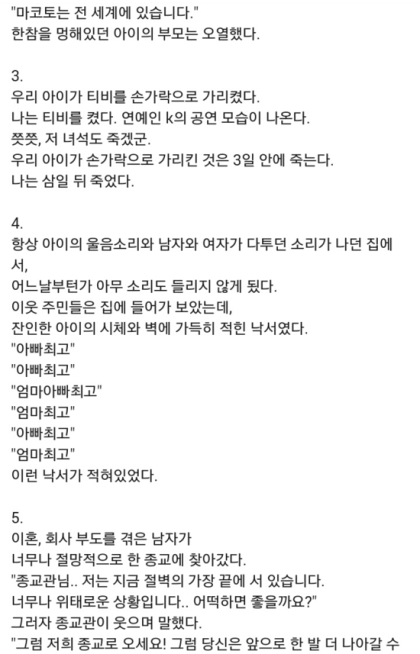 "마코토는 전 세계에 있습니다."
한참을 멍해있던 아이의 부모는 오열했다.

3.
우리 아이가 티비를 손가락으로 가리켰다.
나는 티비를 켰다. 연예인 k의 공연 모습이 나온다.
쯧쯧, 저 녀석도 죽겠군.
우리 아이가 손가락으로 가리킨 것은 3일 안에 죽는다.
나는 삼일 뒤 죽었다.

4.
항상 아이의 울음소리와 남자와 여자가 다투던 소리가 나던 집에서,
어느날부턴가 아무 소리도 들리지 않게 됐다.
이웃 주민들은 집에 들어가 보았는데,
잔인한 아이의 시체와 벽에 가득히 적힌 낙서였다.
"아빠최고"
"아빠최고"
"엄마아빠최고"
"엄마최고"
"아빠최고"
"엄마최고"
이런 낙서가 적혀있었다.

5.
이혼, 회사 부도를 겪은 남자가
너무나 절망적으로 한 종교에 찾아갔다.
"종교관님.. 저는 지금 절벽의 가장 끝에 서 있습니다.
너무나 위태로운 상황입니다.. 어떡하면 좋을까요?"
그러자 종교관이 웃으며 말했다.
"그럼 저희 종교로 오세요! 그럼 당신은 앞으로 한 발 더 나아갈 수